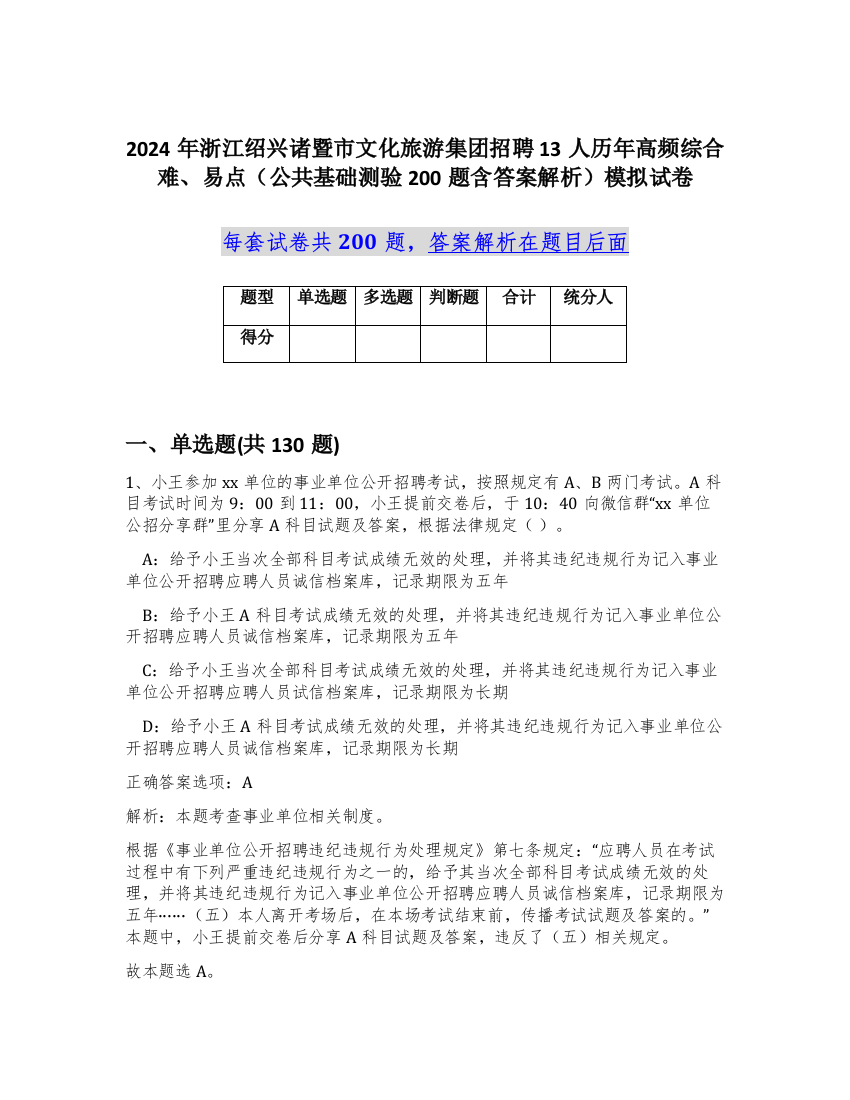 2024 年浙江绍兴诸暨市文化旅游集团招聘 13 人历年高频综合难、易点（公共基础测验 200 题含答案解析）模拟试卷

每套试卷共 200 题，答案解析在题目后面

| 题型 | 单选题 | 多选题 | 判断题 | 合计 | 统分人 |
|---|---|---|---|---|---|
| 得分 | | | | | |

一、单选题(共 130 题)

1、小王参加 xx 单位的事业单位公开招聘考试，按照规定有 A、B 两门考试。A 科目考试时间为 9：00 到 11：00，小王提前交卷后，于 10：40 向微信群“xx 单位公招分享群”里分享 A 科目试题及答案，根据法律规定（ ）。

A：给予小王当次全部科目考试成绩无效的处理，并将其违纪违规行为记入事业单位公开招聘应聘人员诚信档案库，记录期限为五年

B：给予小王 A 科目考试成绩无效的处理，并将其违纪违规行为记入事业单位公开招聘应聘人员诚信档案库，记录期限为五年

C：给予小王当次全部科目考试成绩无效的处理，并将其违纪违规行为记入事业单位公开招聘应聘人员诚信档案库，记录期限为长期

D：给予小王 A 科目考试成绩无效的处理，并将其违纪违规行为记入事业单位公开招聘应聘人员诚信档案库，记录期限为长期

正确答案选项：A

解析：本题考查事业单位相关制度。

根据《事业单位公开招聘违纪违规行为处理规定》第七条规定：“应聘人员在考试过程中有下列严重违纪违规行为之一的，给予其当次全部科目考试成绩无效的处理，并将其违纪违规行为记入事业单位公开招聘应聘人员诚信档案库，记录期限为五年……（五）本人离开考场后，在本场考试结束前，传播考试试题及答案的。”本题中，小王提前交卷后分享 A 科目试题及答案，违反了（五）相关规定。

故本题选 A。